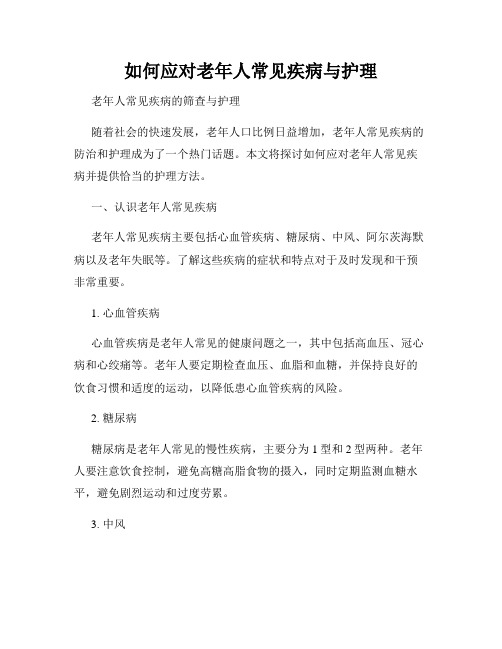 如何应对老年人常见疾病与护理

老年人常见疾病的筛查与护理

随着社会的快速发展，老年人口比例日益增加，老年人常见疾病的防治和护理成为了一个热门话题。本文将探讨如何应对老年人常见疾病并提供恰当的护理方法。

一、认识老年人常见疾病

老年人常见疾病主要包括心血管疾病、糖尿病、中风、阿尔茨海默病以及老年失眠等。了解这些疾病的症状和特点对于及时发现和干预非常重要。

1. 心血管疾病

心血管疾病是老年人常见的健康问题之一，其中包括高血压、冠心病和心绞痛等。老年人要定期检查血压、血脂和血糖，并保持良好的饮食习惯和适度的运动，以降低患心血管疾病的风险。

2. 糖尿病

糖尿病是老年人常见的慢性疾病，主要分为 1 型和 2 型两种。老年人要注意饮食控制，避免高糖高脂食物的摄入，同时定期监测血糖水平，避免剧烈运动和过度劳累。

3. 中风